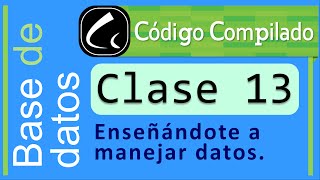 Base de datos

Código Compilado

Clase 13

Enseñándote a manejar datos.